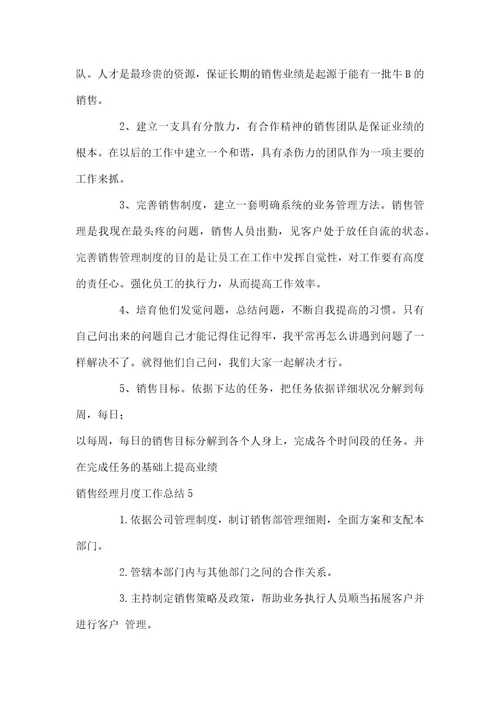 队。人才是最珍贵的资源，保证长期的销售业绩是起源于能有一批牛 B 的销售。

2、建立一支具有分散力，有合作精神的销售团队是保证业绩的根本。在以后的工作中建立一个和谐，具有杀伤力的团队作为一项主要的工作来抓。

3、完善销售制度，建立一套明确系统的业务管理方法。销售管理是我现在最头疼的问题，销售人员出勤，见客户处于放任自流的状态。完善销售管理制度的目的是让员工在工作中发挥自觉性，对工作要有高度的责任心。强化员工的执行力，从而提高工作效率。

4、培育他们发觉问题，总结问题，不断自我提高的习惯。只有自己问出来的问题自己才能记得住记得牢，我平常再怎么讲遇到问题了一样解决不了。就得他们自己问，我们大家一起解决才行。

5、销售目标。依据下达的任务，把任务依据详细状况分解到每周，每日；

以每周，每日的销售目标分解到各个人身上，完成各个时间段的任务。并在完成任务的基础上提高业绩

销售经理月度工作总结 5

1. 依据公司管理制度，制订销售部管理细则，全面方案和支配本部门。

2. 管辖本部门内与其他部门之间的合作关系。

3. 主持制定销售策略及政策，帮助业务执行人员顺当拓展客户并进行客户 管理。